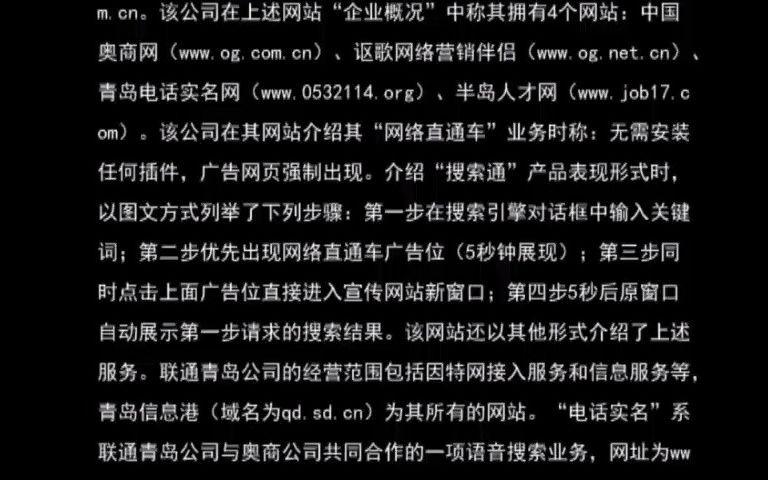 m.cn。该公司在上述网站“企业概况”中称其拥有4个网站：中国奥商网（www.og.com.cn）、讴歌网络营销伴侣（www.og.net.cn）、青岛电话实名网（www.0532114.org）、半岛人才网（www.job17.com）。该公司在其网站介绍其“网络直通车”业务时称：无需安装任何插件，广告网页强制出现。介绍“搜索通”产品表现形式时，以图文方式列举了下列步骤：第一步在搜索引擎对话框中输入关键词；第二步优先出现网络直通车广告位（5秒钟展现）；第三步同时点击上面广告位直接进入宣传网站新窗口；第四步5秒后原窗口自动展示第一步请求的搜索结果。该网站还以其他形式介绍了上述服务。联通青岛公司的经营范围包括因特网接入服务和信息服务等，青岛信息港（域名为qd.sd.cn）为其所有的网站。“电话实名”系联通青岛公司与奥商公司共同合作的一项语音搜索业务，网址为ww